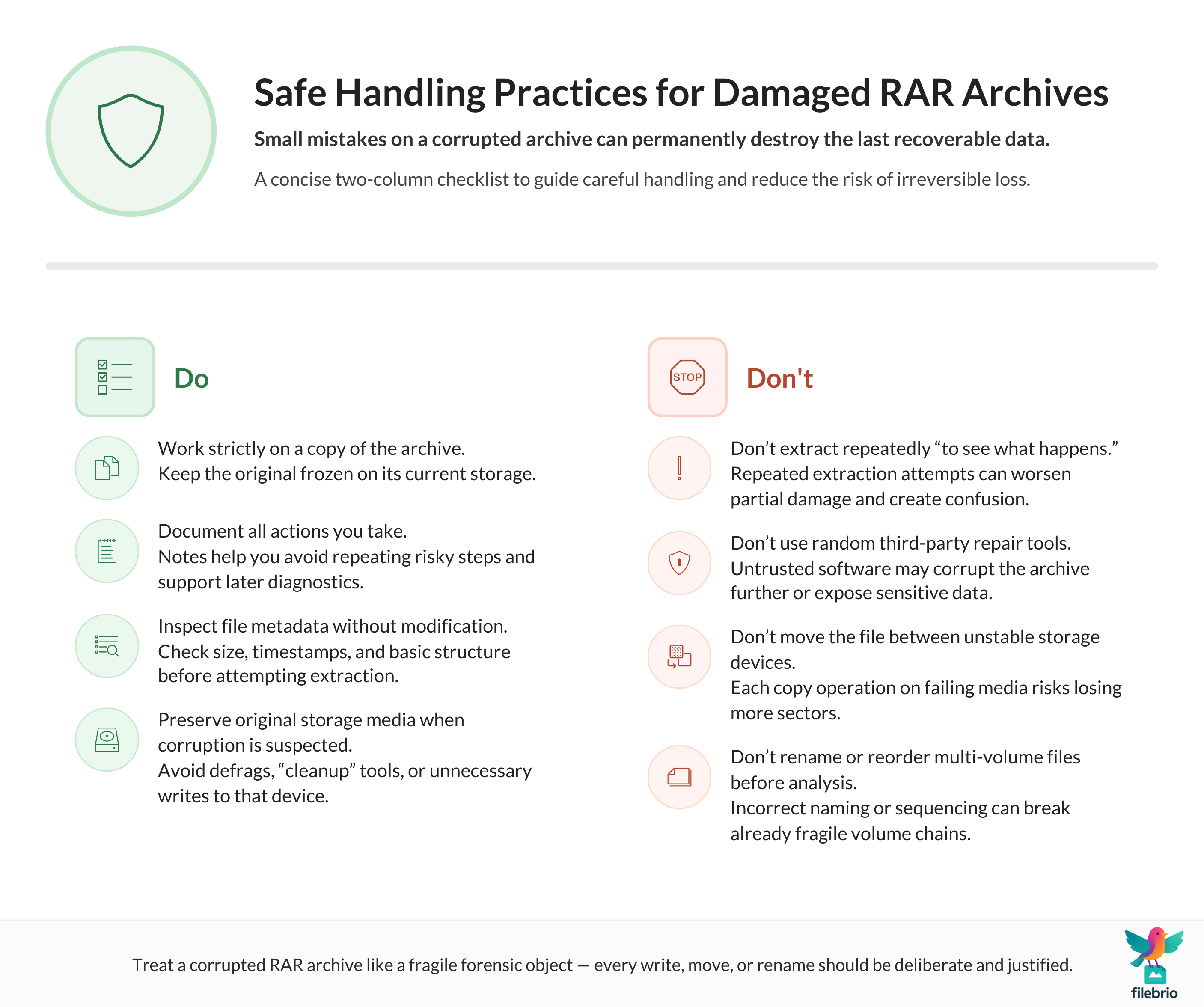 Safe Handling Practices for Damaged RAR Archives

Small mistakes on a corrupted archive can permanently destroy the last recoverable data.

A concise two-column checklist to guide careful handling and reduce the risk of irreversible loss.

Do

Work strictly on a copy of the archive.
Keep the original frozen on its current storage.

Document all actions you take.
Notes help you avoid repeating risky steps and support later diagnostics.

Inspect file metadata without modification.
Check size, timestamps, and basic structure before attempting extraction.

Preserve original storage media when corruption is suspected.
Avoid defrags, “cleanup” tools, or unnecessary writes to that device.

STOP

Don't

Don’t extract repeatedly “to see what happens.”
Repeated extraction attempts can worsen partial damage and create confusion.

Don’t use random third-party repair tools.
Untrusted software may corrupt the archive further or expose sensitive data.

Don’t move the file between unstable storage devices.
Each copy operation on failing media risks losing more sectors.

Don’t rename or reorder multi-volume files before analysis.
Incorrect naming or sequencing can break already fragile volume chains.

Treat a corrupted RAR archive like a fragile forensic object — every write, move, or rename should be deliberate and justified.

filebrio